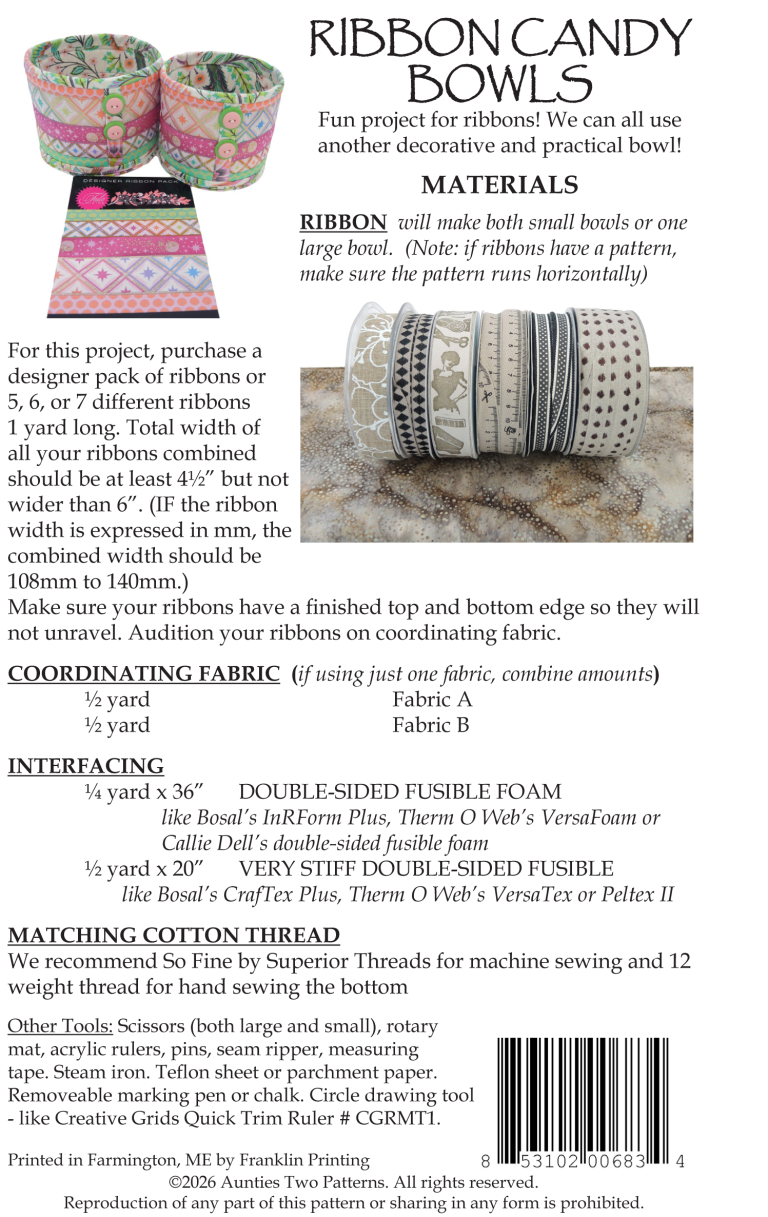 RIBBON CANDY BOWLS

Fun project for ribbons! We can all use another decorative and practical bowl!

MATERIALS

RIBBON will make both small bowls or one large bowl. (Note: if ribbons have a pattern, make sure the pattern runs horizontally)

For this project, purchase a designer pack of ribbons or 5, 6, or 7 different ribbons 1 yard long. Total width of all your ribbons combined should be at least 4½" but not wider than 6". (IF the ribbon width is expressed in mm, the combined width should be 108mm to 140mm.)
Make sure your ribbons have a finished top and bottom edge so they will not unravel. Audition your ribbons on coordinating fabric.

COORDINATING FABRIC (if using just one fabric, combine amounts)
½ yard Fabric A
½ yard Fabric B

INTERFACING
¼ yard x 36" DOUBLE-SIDED FUSIBLE FOAM
like Bosal's InRForm Plus, Therm O Web's VersaFoam or Callie Dell's double-sided fusible foam
½ yard x 20" VERY STIFF DOUBLE-SIDED FUSIBLE
like Bosal's CrafTex Plus, Therm O Web's VersaTex or Peltex II

MATCHING COTTON THREAD
We recommend So Fine by Superior Threads for machine sewing and 12 weight thread for hand sewing the bottom

Other Tools: Scissors (both large and small), rotary mat, acrylic rulers, pins, seam ripper, measuring tape. Steam iron. Teflon sheet or parchment paper. Removeable marking pen or chalk. Circle drawing tool - like Creative Grids Quick Trim Ruler # CGRMT1.

8 53102 00683 4

Printed in Farmington, ME by Franklin Printing
©2026 Aunties Two Patterns. All rights reserved.
Reproduction of any part of this pattern or sharing in any form is prohibited.